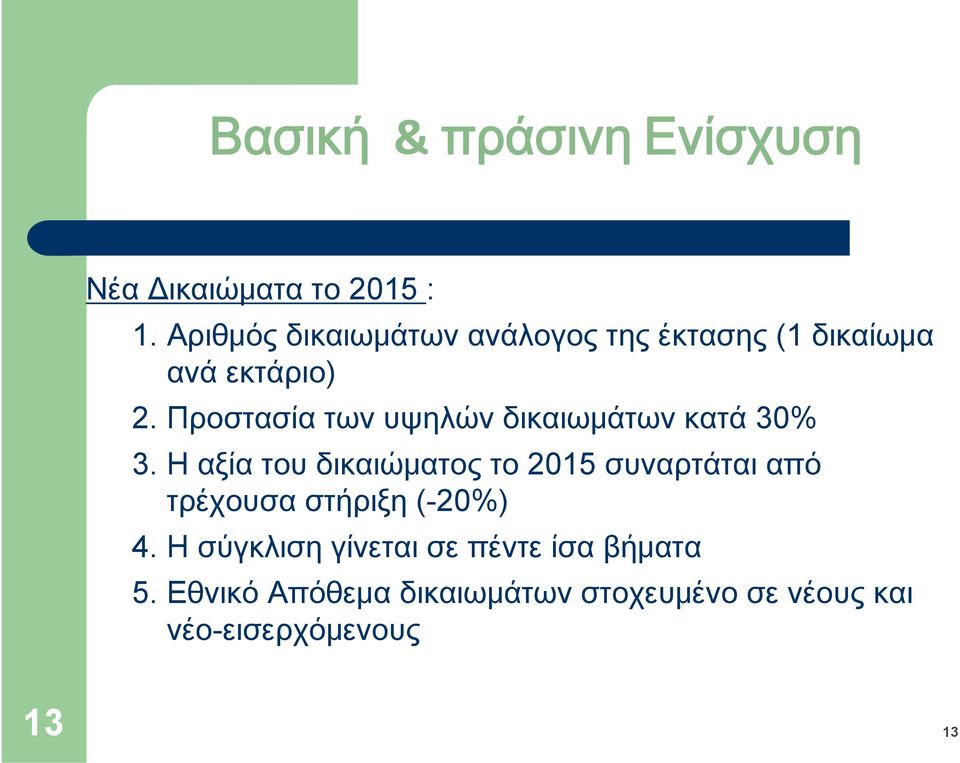 Βασική & πράσινη Ενίσχυση

Νέα Δικαιώματα το 2015 :

1. Αριθμός δικαιωμάτων ανάλογος της έκτασης (1 δικαίωμα ανά εκτάριο)
2. Προστασία των υψηλών δικαιωμάτων κατά 30%
3. Η αξία του δικαιώματος το 2015 συναρτάται από τρέχουσα στήριξη (-20%)
4. Η σύγκλιση γίνεται σε πέντε ίσα βήματα
5. Εθνικό Απόθεμα δικαιωμάτων στοχευμένο σε νέους και νέο-εισερχόμενους

13

13